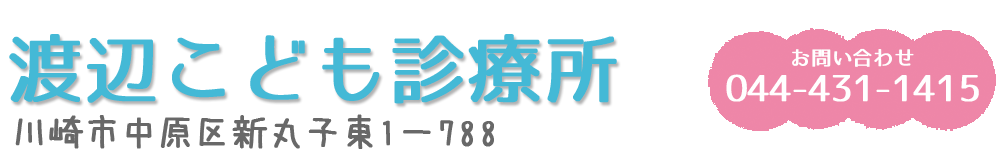 渡辺こども診療所

川崎市中原区新丸子東1ー788

お問い合わせ
044-431-1415